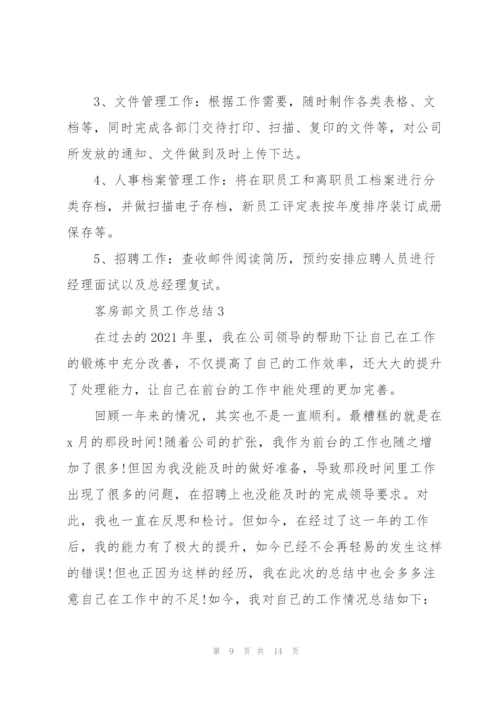 3、文件管理工作：根据工作需要，随时制作各类表格、文档等，同时完成各部门交待打印、扫描、复印的文件等，对公司所发放的通知、文件做到及时上传下达。

4、人事档案管理工作：将在职员工和离职员工档案进行分类存档，并做扫描电子存档，新员工评定表按年度排序装订成册保存等。

5、招聘工作：查收邮件阅读简历，预约安排应聘人员进行经理面试以及总经理复试。

客房部文员工作总结3

在过去的2021年里，我在公司领导的帮助下让自己在工作的锻炼中充分改善，不仅提高了自己的工作效率，还大大的提升了处理能力，让自己在前台的工作中能处理的更加完善。

回顾一年来的情况，其实也不是一直顺利。最糟糕的就是在x月的那段时间!随着公司的扩张，我作为前台的工作也随之增加了很多!但因为我没能及时的做好准备，导致那段时间里工作出现了很多的问题，在招聘上也没能及时的完成领导要求。对此，我也一直在反思和检讨。但如今，在经过了这一年的工作后，我的能力有了极大的提升，如今已经不会再轻易的发生这样的错误!但也正因为这样的经历，我在此次的总结中也会多多注意自己在工作中的不足!如今，我对自己的工作情况总结如下：

第 9 页 共 14 页